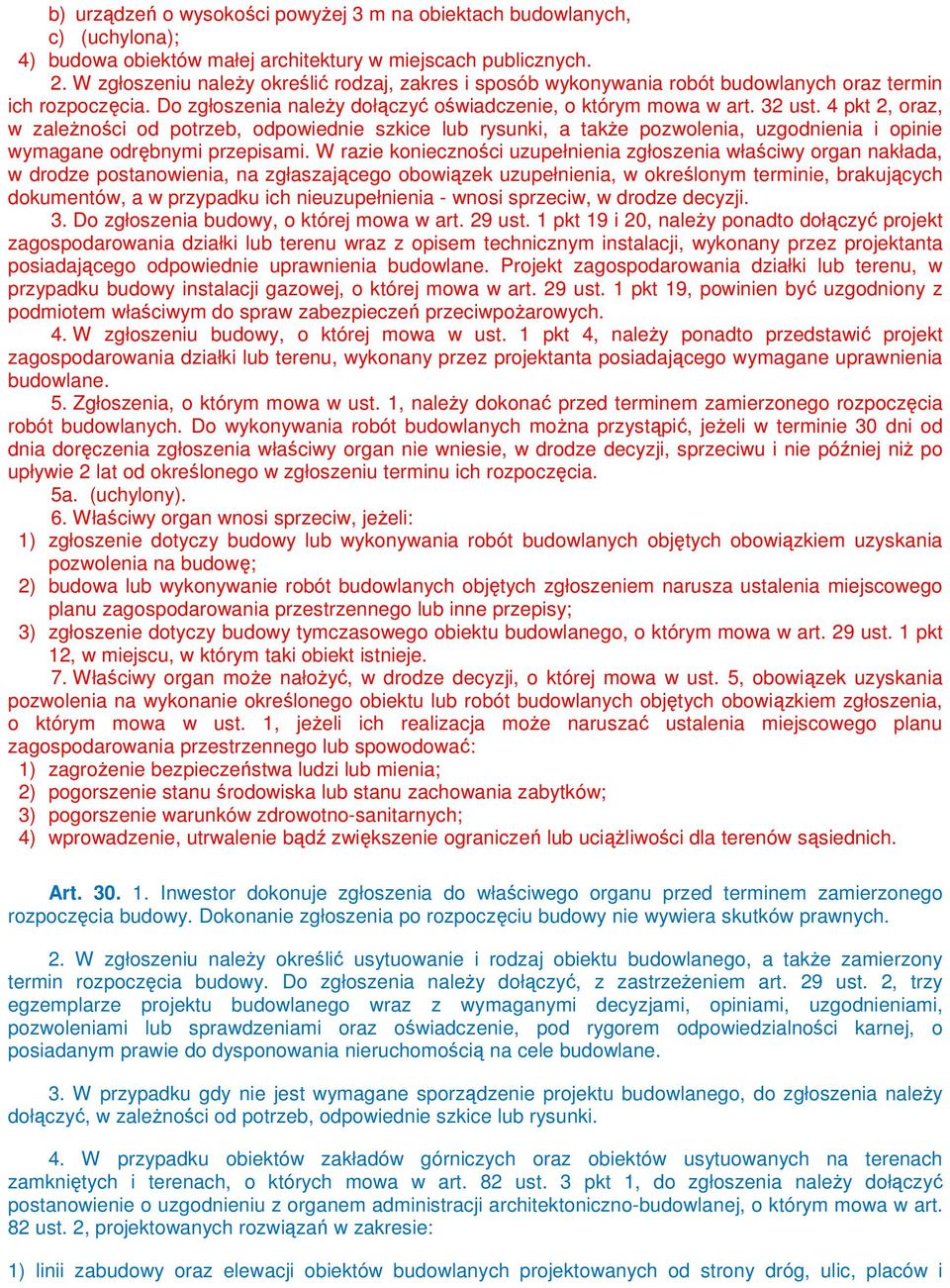 b) urządzeń o wysokości powyżej 3 m na obiektach budowlanych,
c) (uchylona);
4) budowa obiektów małej architektury w miejscach publicznych.

2. W zgłoszeniu należy określić rodzaj, zakres i sposób wykonywania robót budowlanych oraz termin ich rozpoczęcia. Do zgłoszenia należy dołączyć oświadczenie, o którym mowa w art. 32 ust. 4 pkt 2, oraz, w zależności od potrzeb, odpowiednie szkice lub rysunki, a także pozwolenia, uzgodnienia i opinie wymagane odrębnymi przepisami. W razie konieczności uzupełnienia zgłoszenia właściwy organ nakłada, w drodze postanowienia, na zgłaszającego obowiązek uzupełnienia, w określonym terminie, brakujących dokumentów, a w przypadku ich nieuzupełnienia - wnosi sprzeciw, w drodze decyzji.

3. Do zgłoszenia budowy, o której mowa w art. 29 ust. 1 pkt 19 i 20, należy ponadto dołączyć projekt zagospodarowania działki lub terenu wraz z opisem technicznym instalacji, wykonany przez projektanta posiadającego odpowiednie uprawnienia budowlane. Projekt zagospodarowania działki lub terenu, w przypadku budowy instalacji gazowej, o której mowa w art. 29 ust. 1 pkt 19, powinien być uzgodniony z podmiotem właściwym do spraw zabezpieczeń przeciwpożarowych.

4. W zgłoszeniu budowy, o której mowa w ust. 1 pkt 4, należy ponadto przedstawić projekt zagospodarowania działki lub terenu, wykonany przez projektanta posiadającego wymagane uprawnienia budowlane.

5. Zgłoszenia, o którym mowa w ust. 1, należy dokonać przed terminem zamierzonego rozpoczęcia robót budowlanych. Do wykonywania robót budowlanych można przystąpić, jeżeli w terminie 30 dni od dnia doręczenia zgłoszenia właściwy organ nie wniesie, w drodze decyzji, sprzeciwu i nie później niż po upływie 2 lat od określonego w zgłoszeniu terminu ich rozpoczęcia.

5a. (uchylony).

6. Właściwy organ wnosi sprzeciw, jeżeli:
1) zgłoszenie dotyczy budowy lub wykonywania robót budowlanych objętych obowiązkiem uzyskania pozwolenia na budowę;
2) budowa lub wykonywanie robót budowlanych objętych zgłoszeniem narusza ustalenia miejscowego planu zagospodarowania przestrzennego lub inne przepisy;
3) zgłoszenie dotyczy budowy tymczasowego obiektu budowlanego, o którym mowa w art. 29 ust. 1 pkt 12, w miejscu, w którym taki obiekt istnieje.

7. Właściwy organ może nałożyć, w drodze decyzji, o której mowa w ust. 5, obowiązek uzyskania pozwolenia na wykonanie określonego obiektu lub robót budowlanych objętych obowiązkiem zgłoszenia, o którym mowa w ust. 1, jeżeli ich realizacja może naruszać ustalenia miejscowego planu zagospodarowania przestrzennego lub spowodować:
1) zagrożenie bezpieczeństwa ludzi lub mienia;
2) pogorszenie stanu środowiska lub stanu zachowania zabytków;
3) pogorszenie warunków zdrowotno-sanitarnych;
4) wprowadzenie, utrwalenie bądź zwiększenie ograniczeń lub uciążliwości dla terenów sąsiednich.

Art. 30. 1. Inwestor dokonuje zgłoszenia do właściwego organu przed terminem zamierzonego rozpoczęcia budowy. Dokonanie zgłoszenia po rozpoczęciu budowy nie wywiera skutków prawnych.

2. W zgłoszeniu należy określić usytuowanie i rodzaj obiektu budowlanego, a także zamierzony termin rozpoczęcia budowy. Do zgłoszenia należy dołączyć, z zastrzeżeniem art. 29 ust. 2, trzy egzemplarze projektu budowlanego wraz z wymaganymi decyzjami, opiniami, uzgodnieniami, pozwoleniami lub sprawdzeniami oraz oświadczenie, pod rygorem odpowiedzialności karnej, o posiadanym prawie do dysponowania nieruchomością na cele budowlane.

3. W przypadku gdy nie jest wymagane sporządzenie projektu budowlanego, do zgłoszenia należy dołączyć, w zależności od potrzeb, odpowiednie szkice lub rysunki.

4. W przypadku obiektów zakładów górniczych oraz obiektów usytuowanych na terenach zamkniętych i terenach, o których mowa w art. 82 ust. 3 pkt 1, do zgłoszenia należy dołączyć postanowienie o uzgodnieniu z organem administracji architektoniczno-budowlanej, o którym mowa w art. 82 ust. 2, projektowanych rozwiązań w zakresie:

1) linii zabudowy oraz elewacji obiektów budowlanych projektowanych od strony dróg, ulic, placów i